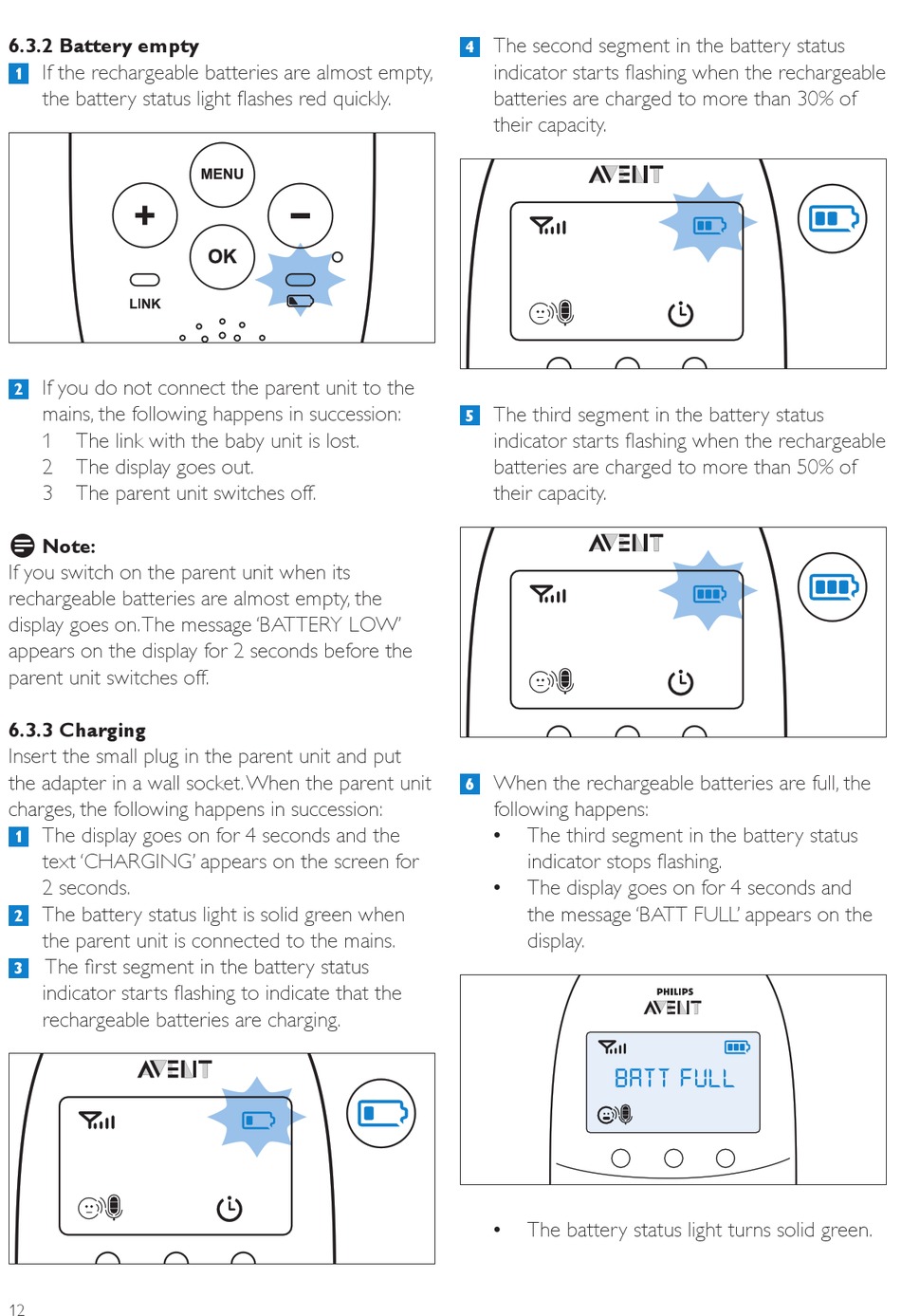 6.3.2 Battery empty

1 If the rechargeable batteries are almost empty, the battery status light flashes red quickly.

MENU

+

−

OK

LINK

2 If you do not connect the parent unit to the mains, the following happens in succession:

1 The link with the baby unit is lost.

2 The display goes out.

3 The parent unit switches off.

Note:

If you switch on the parent unit when its rechargeable batteries are almost empty, the display goes on. The message 'BATTERY LOW' appears on the display for 2 seconds before the parent unit switches off.

6.3.3 Charging

Insert the small plug in the parent unit and put the adapter in a wall socket. When the parent unit charges, the following happens in succession:

1 The display goes on for 4 seconds and the text 'CHARGING' appears on the screen for 2 seconds.

2 The battery status light is solid green when the parent unit is connected to the mains.

3 The first segment in the battery status indicator starts flashing to indicate that the rechargeable batteries are charging.

AVENT

4 The second segment in the battery status indicator starts flashing when the rechargeable batteries are charged to more than 30% of their capacity.

AVENT

5 The third segment in the battery status indicator starts flashing when the rechargeable batteries are charged to more than 50% of their capacity.

AVENT

6 When the rechargeable batteries are full, the following happens:

• The third segment in the battery status indicator stops flashing.

• The display goes on for 4 seconds and the message 'BATT FULL' appears on the display.

PHILIPS

AVENT

BATT FULL

• The battery status light turns solid green.

12